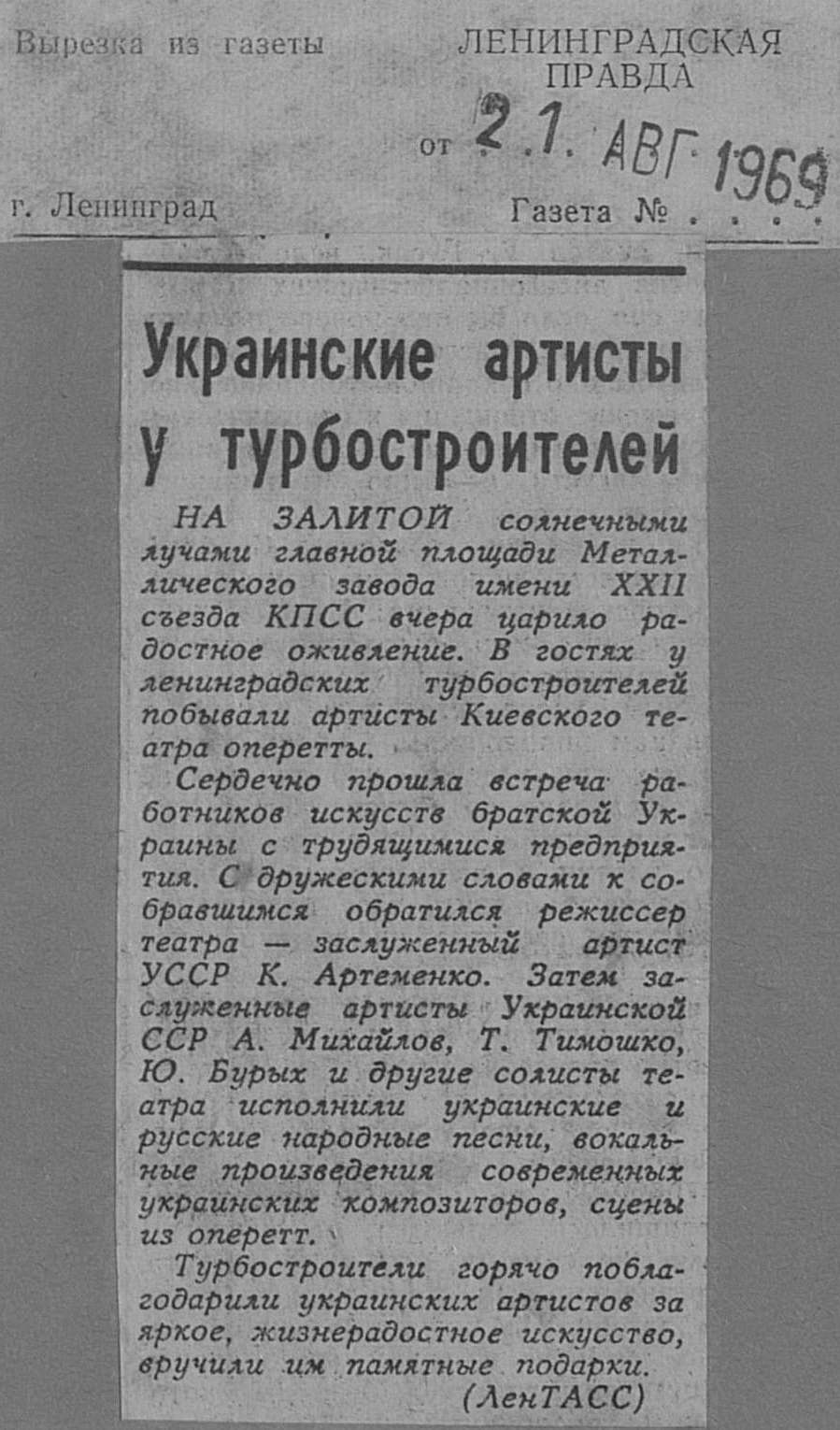 Вырезка из газеты ЛЕНИНГРАДСКАЯ ПРАВДА

от 21. АВГ 1969

г. Ленинград Газета № . . . .

Украинские артисты у турбостроителей

НА ЗАЛИТОЙ солнечными лучами главной площади Металлического завода имени XXII съезда КПСС вчера царило радостное оживление. В гостях у ленинградских турбостроителей побывали артисты Киевского театра оперетты.

Сердечно прошла встреча работников искусств братской Украины с трудящимися предприятия. С дружескими словами к собравшимся обратился режиссер театра — заслуженный артист УССР К. Артеменко. Затем заслуженные артисты Украинской ССР А. Михайлов, Т. Тимошко, Ю. Бурых и другие солисты театра исполнили украинские и русские народные песни, вокальные произведения современных украинских композиторов, сцены из оперетт.

Турбостроители горячо поблагодарили украинских артистов за яркое, жизнерадостное искусство, вручили им памятные подарки.

(ЛенТАСС)